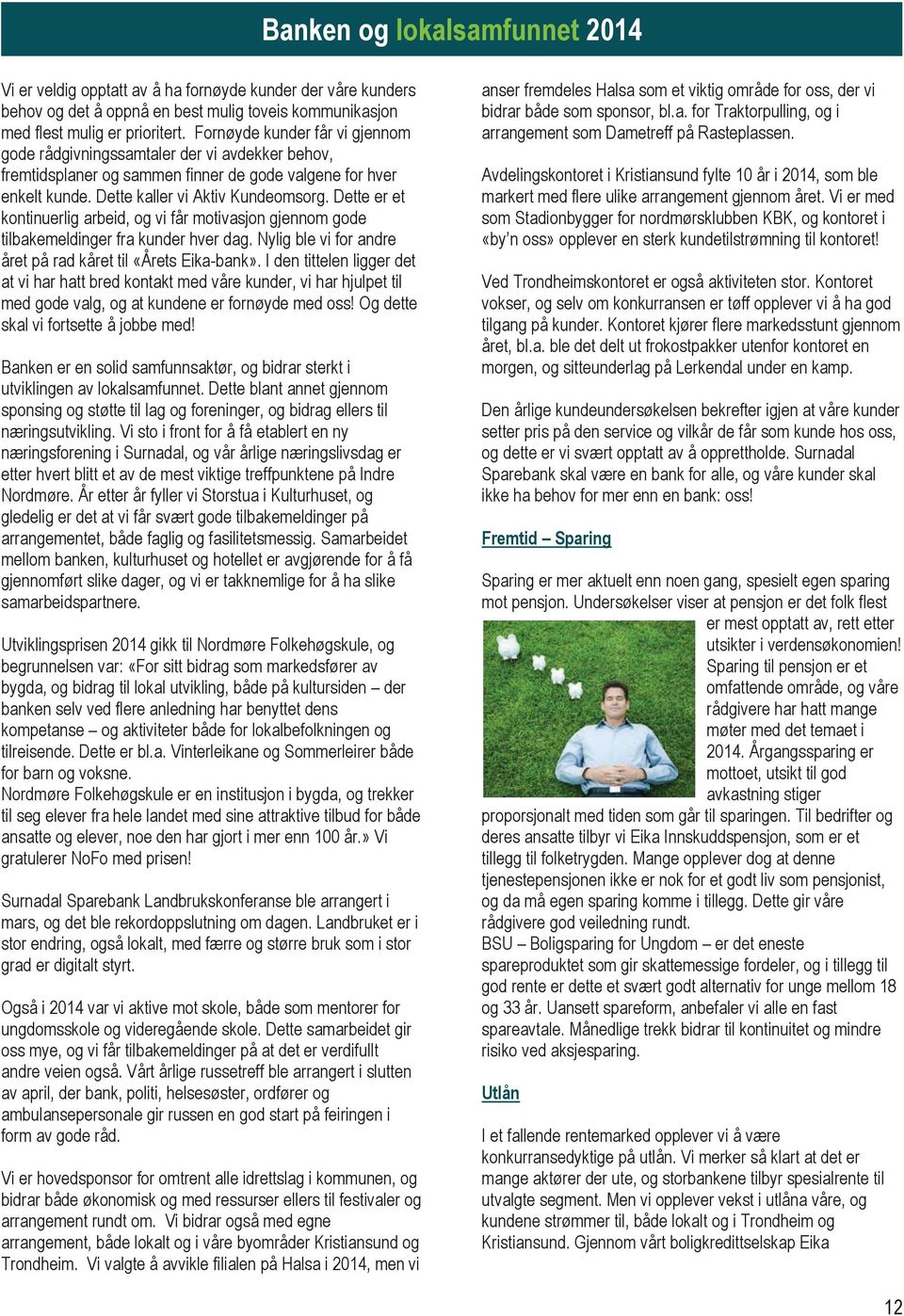 Banken og lokalsamfunnet 2014

Vi er veldig opptatt av å ha fornøyde kunder der våre kunders behov og det å oppnå en best mulig toveis kommunikasjon med flest mulig er prioritert. Fornøyde kunder får vi gjennom gode rådgivningssamtaler der vi avdekker behov, fremtidsplaner og sammen finner de gode valgene for hver enkelt kunde. Dette kaller vi Aktiv Kundeomsorg. Dette er et kontinuerlig arbeid, og vi får motivasjon gjennom gode tilbakemeldinger fra kunder hver dag. Nylig ble vi for andre året på rad kåret til «Årets Eika-bank». I den tittelen ligger det at vi har hatt bred kontakt med våre kunder, vi har hjulpet til med gode valg, og at kundene er fornøyde med oss! Og dette skal vi fortsette å jobbe med!

Banken er en solid samfunnsaktør, og bidrar sterkt i utviklingen av lokalsamfunnet. Dette blant annet gjennom sponsing og støtte til lag og foreninger, og bidrag ellers til næringsutvikling. Vi sto i front for å få etablert en ny næringsforening i Surnadal, og vår årlige næringslivsdag er etter hvert blitt et av de mest viktige treffpunktene på Indre Nordmøre. År etter år fyller vi Storstua i Kulturhuset, og gledelig er det at vi får svært gode tilbakemeldinger på arrangementet, både faglig og fasilitetsmessig. Samarbeidet mellom banken, kulturhuset og hotellet er avgjørende for å få gjennomført slike dager, og vi er takknemlige for å ha slike samarbeidspartnere.

Utviklingsprisen 2014 gikk til Nordmøre Folkehøgskule, og begrunnelsen var: «For sitt bidrag som markedsfører av bygda, og bidrag til lokal utvikling, både på kultursiden – der banken selv ved flere anledning har benyttet dens kompetanse – og aktiviteter både for lokalbefolkningen og tilreisende. Dette er bl.a. Vinterleikane og Sommerleirer både for barn og voksne.
Nordmøre Folkehøgskule er en institusjon i bygda, og trekker til seg elever fra hele landet med sine attraktive tilbud for både ansatte og elever, noe den har gjort i mer enn 100 år.» Vi gratulerer NoFo med prisen!

Surnadal Sparebank Landbrukskonferanse ble arrangert i mars, og det ble rekordoppslutning om dagen. Landbruket er i stor endring, også lokalt, med færre og større bruk som i stor grad er digitalt styrt.

Også i 2014 var vi aktive mot skole, både som mentorer for ungdomsskole og videregående skole. Dette samarbeidet gir oss mye, og vi får tilbakemeldinger på at det er verdifullt andre veien også. Vårt årlige russetreff ble arrangert i slutten av april, der bank, politi, helsesøster, ordfører og ambulansepersonale gir russen en god start på feiringen i form av gode råd.

Vi er hovedsponsor for omtrent alle idrettslag i kommunen, og bidrar både økonomisk og med ressurser ellers til festivaler og arrangement rundt om. Vi bidrar også med egne arrangement, både lokalt og i våre byområder Kristiansund og Trondheim. Vi valgte å avvikle filialen på Halsa i 2014, men vi anser fremdeles Halsa som et viktig område for oss, der vi bidrar både som sponsor, bl.a. for Traktorpulling, og i arrangement som Dametreff på Rasteplassen.

Avdelingskontoret i Kristiansund fylte 10 år i 2014, som ble markert med flere ulike arrangement gjennom året. Vi er med som Stadionbygger for nordmørsklubben KBK, og kontoret i «by'n oss» opplever en sterk kundetilstrømning til kontoret!

Ved Trondheimskontoret er også aktiviteten stor. Kontoret vokser, og selv om konkurransen er tøff opplever vi å ha god tilgang på kunder. Kontoret kjører flere markedsstunt gjennom året, bl.a. ble det delt ut frokostpakker utenfor kontoret en morgen, og sitteunderlag på Lerkendal under en kamp.

Den årlige kundeundersøkelsen bekrefter igjen at våre kunder setter pris på den service og vilkår de får som kunde hos oss, og dette er vi svært opptatt av å opprettholde. Surnadal Sparebank skal være en bank for alle, og våre kunder skal ikke ha behov for mer enn en bank: oss!

Fremtid – Sparing

Sparing er mer aktuelt enn noen gang, spesielt egen sparing mot pensjon. Undersøkelser viser at pensjon er det folk flest er mest opptatt av, rett etter utsikter i verdensøkonomien! Sparing til pensjon er et omfattende område, og våre rådgivere har hatt mange møter med det temaet i 2014. Årgangssparing er mottoet, utsikt til god avkastning stiger proporsjonalt med tiden som går til sparingen. Til bedrifter og deres ansatte tilbyr vi Eika Innskuddspensjon, som er et tillegg til folketrygden. Mange opplever dog at denne tjenestepensjonen ikke er nok for et godt liv som pensjonist, og da må egen sparing komme i tillegg. Dette gir våre rådgivere god veiledning rundt.
BSU – Boligsparing for Ungdom – er det eneste spareproduktet som gir skattemessige fordeler, og i tillegg til god rente er dette et svært godt alternativ for unge mellom 18 og 33 år. Uansett spareform, anbefaler vi alle en fast spareavtale. Månedlige trekk bidrar til kontinuitet og mindre risiko ved aksjesparing.

Utlån

I et fallende rentemarked opplever vi å være konkurransedyktige på utlån. Vi merker så klart at det er mange aktører der ute, og storbankene tilbyr spesialrente til utvalgte segment. Men vi opplever vekst i utlåna våre, og kundene strømmer til, både lokalt og i Trondheim og Kristiansund. Gjennom vårt boligkredittselskap Eika

12